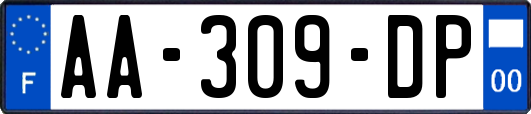 F
AA-309-DP
00